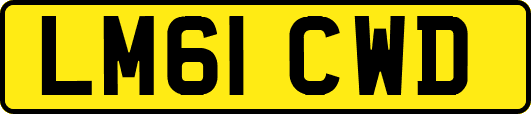 LM61 CWD